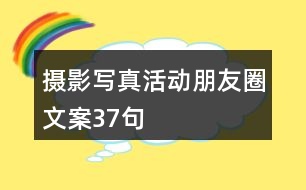 摄影写真活动朋友圈文案37句